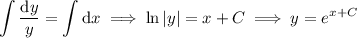 $\int \frac{\mathrm{d}y}{y} = \int \mathrm{d}x \implies \ln|y| = x + C \implies y = e^{x+C}$